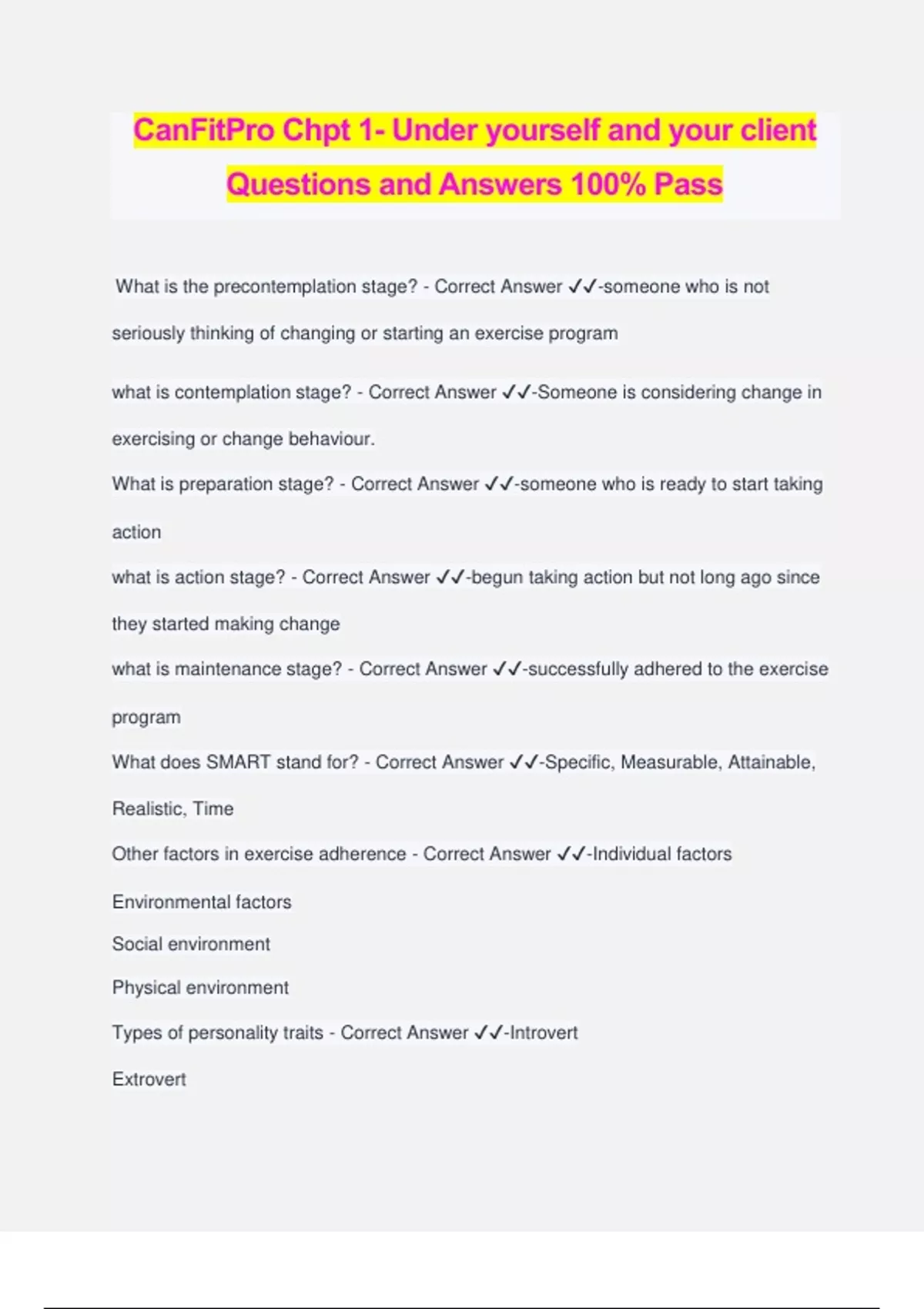 CanFitPro Chpt 1- Under yourself and your client Questions and Answers 100% Pass

What is the precontemplation stage? - Correct Answer ✓✓-someone who is not seriously thinking of changing or starting an exercise program

what is contemplation stage? - Correct Answer ✓✓-Someone is considering change in exercising or change behaviour.

What is preparation stage? - Correct Answer ✓✓-someone who is ready to start taking action

what is action stage? - Correct Answer ✓✓-begun taking action but not long ago since they started making change

what is maintenance stage? - Correct Answer ✓✓-successfully adhered to the exercise program

What does SMART stand for? - Correct Answer ✓✓-Specific, Measurable, Attainable, Realistic, Time

Other factors in exercise adherence - Correct Answer ✓✓-Individual factors

Environmental factors

Social environment

Physical environment

Types of personality traits - Correct Answer ✓✓-Introvert

Extrovert